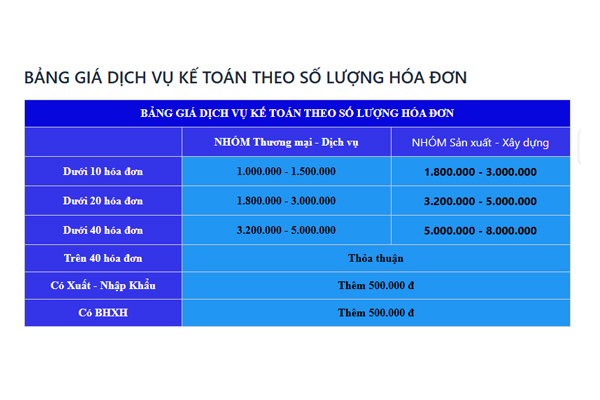 BẢNG GIÁ DỊCH VỤ KẾ TOÁN THEO SỐ LƯỢNG HÓA ĐƠN

BẢNG GIÁ DỊCH VỤ KẾ TOÁN THEO SỐ LƯỢNG HÓA ĐƠN

| | NHÓM Thương mại - Dịch vụ | NHÓM Sản xuất - Xây dựng |
|---|---|---|
| Dưới 10 hóa đơn | 1.000.000 - 1.500.000 | 1.800.000 - 3.000.000 |
| Dưới 20 hóa đơn | 1.800.000 - 3.000.000 | 3.200.000 - 5.000.000 |
| Dưới 40 hóa đơn | 3.200.000 - 5.000.000 | 5.000.000 - 8.000.000 |
| Trên 40 hóa đơn | Thỏa thuận | |
| Có Xuất - Nhập Khẩu | Thêm 500.000 đ | |
| Có BHXH | Thêm 500.000 đ | |